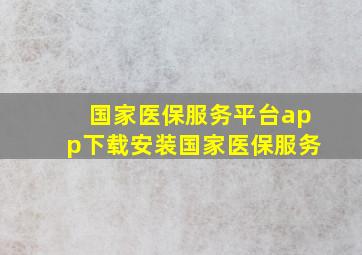 国家医保服务平台app下载安装国家医保服务